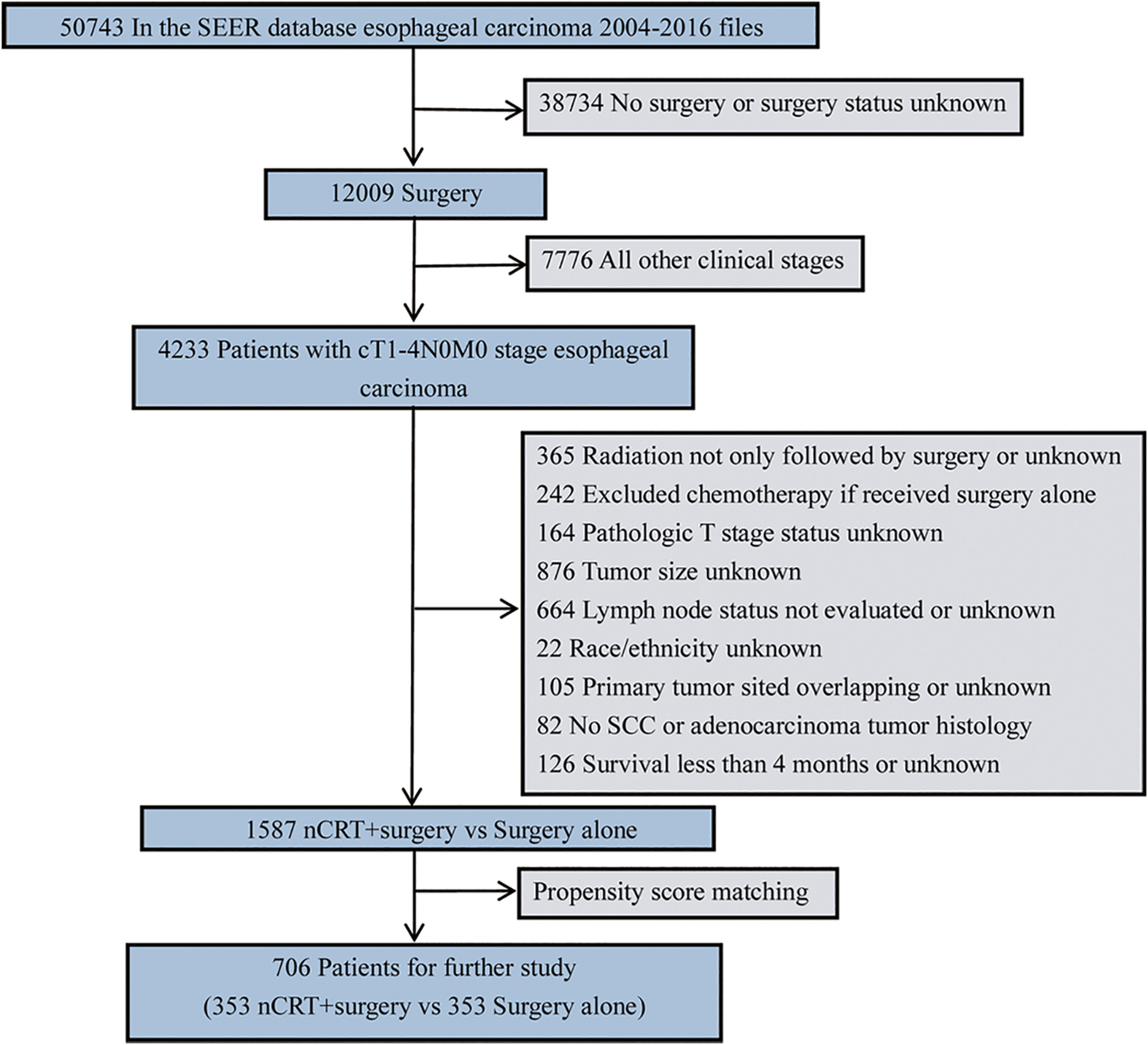 50743 In the SEER database esophageal carcinoma 2004-2016 files

38734 No surgery or surgery status unknown

12009 Surgery

7776 All other clinical stages

4233 Patients with cT1-4N0M0 stage esophageal carcinoma

365 Radiation not only followed by surgery or unknown
242 Excluded chemotherapy if received surgery alone
164 Pathologic T stage status unknown
876 Tumor size unknown
664 Lymph node status not evaluated or unknown
22 Race/ethnicity unknown
105 Primary tumor sited overlapping or unknown
82 No SCC or adenocarcinoma tumor histology
126 Survival less than 4 months or unknown

1587 nCRT+surgery vs Surgery alone

Propensity score matching

706 Patients for further study
(353 nCRT+surgery vs 353 Surgery alone)